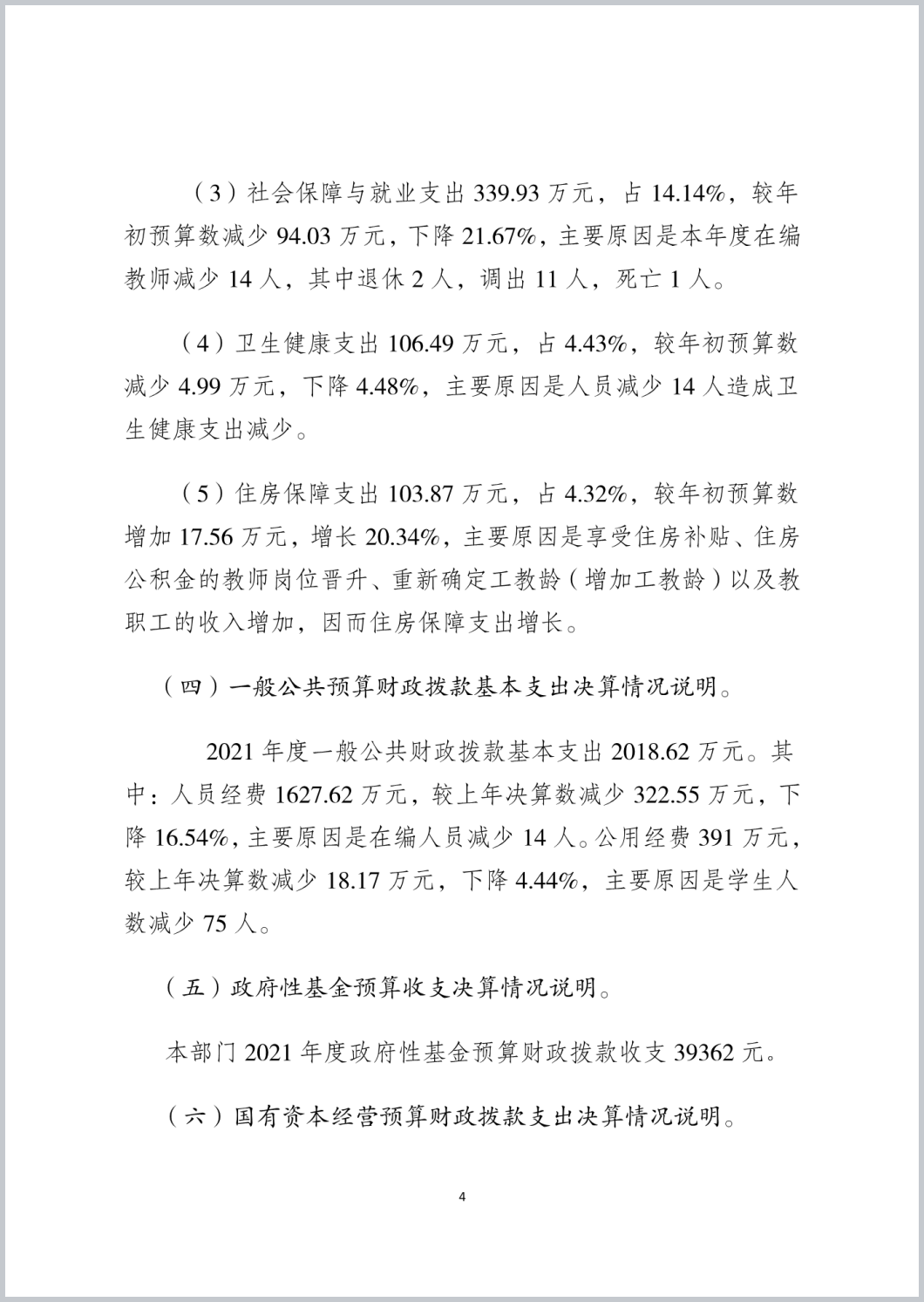 （3）社会保障与就业支出 339.93 万元，占 14.14%，较年初预算数减少 94.03 万元，下降 21.67%，主要原因是本年度在编教师减少 14 人，其中退休 2 人，调出 11 人，死亡 1 人。

（4）卫生健康支出 106.49 万元，占 4.43%，较年初预算数减少 4.99 万元，下降 4.48%，主要原因是人员减少 14 人造成卫生健康支出减少。

（5）住房保障支出 103.87 万元，占 4.32%，较年初预算数增加 17.56 万元，增长 20.34%，主要原因是享受住房补贴、住房公积金的教师岗位晋升、重新确定工教龄（增加工教龄）以及教职工的收入增加，因而住房保障支出增长。

（四）一般公共预算财政拨款基本支出决算情况说明。

2021 年度一般公共财政拨款基本支出 2018.62 万元。其中：人员经费 1627.62 万元，较上年决算数减少 322.55 万元，下降 16.54%，主要原因是在编人员减少 14 人。公用经费 391 万元，较上年决算数减少 18.17 万元，下降 4.44%，主要原因是学生人数减少 75 人。

（五）政府性基金预算收支决算情况说明。

本部门 2021 年度政府性基金预算财政拨款收支 39362 元。

（六）国有资本经营预算财政拨款支出决算情况说明。

4